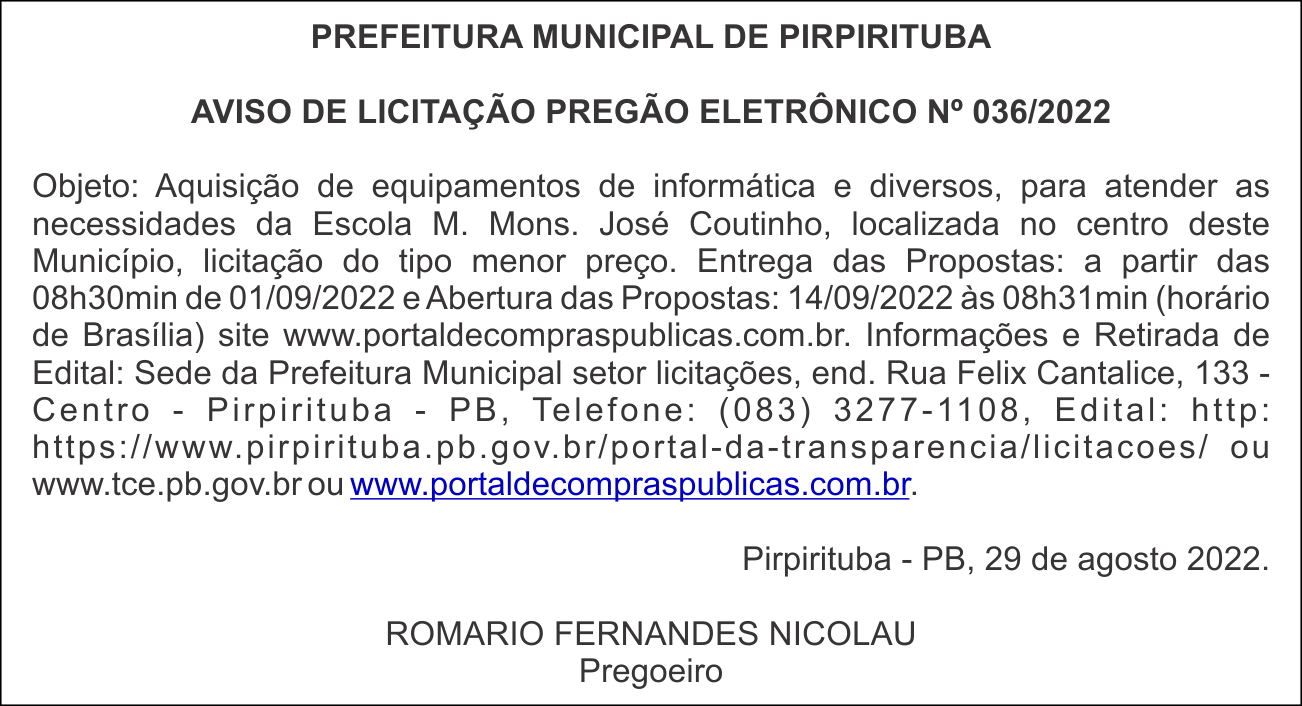 PREFEITURA MUNICIPAL DE PIRPIRITUBA

AVISO DE LICITAÇÃO PREGÃO ELETRÔNICO Nº 036/2022

Objeto: Aquisição de equipamentos de informática e diversos, para atender as necessidades da Escola M. Mons. José Coutinho, localizada no centro deste Município, licitação do tipo menor preço. Entrega das Propostas: a partir das 08h30min de 01/09/2022 e Abertura das Propostas: 14/09/2022 às 08h31min (horário de Brasília) site www.portaldecompraspublicas.com.br. Informações e Retirada de Edital: Sede da Prefeitura Municipal setor licitações, end. Rua Felix Cantalice, 133 - Centro - Pirpirituba - PB, Telefone: (083) 3277-1108, Edital: http: https://www.pirpirituba.pb.gov.br/portal-da-transparencia/licitacoes/ ou www.tce.pb.gov.br ou www.portaldecompraspublicas.com.br.

Pirpirituba - PB, 29 de agosto 2022.

ROMARIO FERNANDES NICOLAU
Pregoeiro